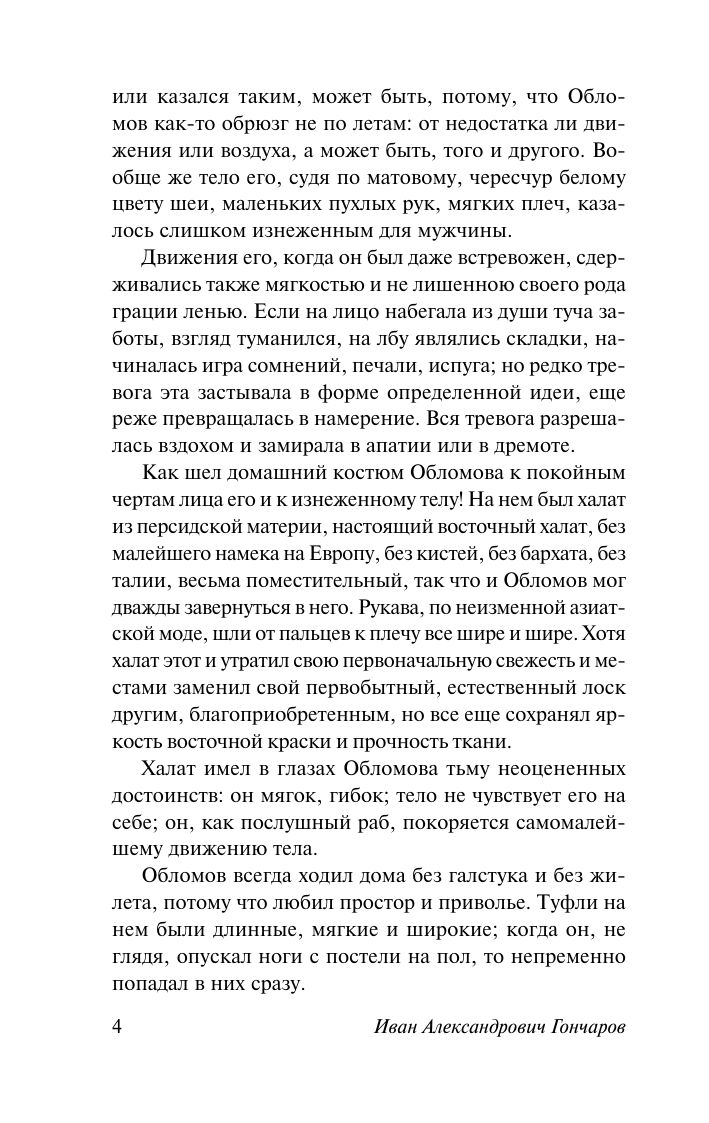 или казался таким, может быть, потому, что Обломов как-то обрюзг не по летам: от недостатка ли движения или воздуха, а может быть, того и другого. Вообще же тело его, судя по матовому, чересчур белому цвету шеи, маленьких пухлых рук, мягких плеч, казалось слишком изнеженным для мужчины.

Движения его, когда он был даже встревожен, сдерживались также мягкостью и не лишенною своего рода грации ленью. Если на лицо набегала из души туча заботы, взгляд туманился, на лбу являлись складки, начиналась игра сомнений, печали, испуга; но редко тревога эта застывала в форме определенной идеи, еще реже превращалась в намерение. Вся тревога разрешалась вздохом и замирала в апатии или в дремоте.

Как шел домашний костюм Обломова к покойным чертам лица его и к изнеженному телу! На нем был халат из персидской материи, настоящий восточный халат, без малейшего намека на Европу, без кистей, без бархата, без талии, весьма поместительный, так что и Обломов мог дважды завернуться в него. Рукава, по неизменной азиатской моде, шли от пальцев к плечу все шире и шире. Хотя халат этот и утратил свою первоначальную свежесть и местами заменил свой первобытный, естественный лоск другим, благоприобретенным, но все еще сохранял яркость восточной краски и прочность ткани.

Халат имел в глазах Обломова тьму неоцененных достоинств: он мягок, гибок; тело не чувствует его на себе; он, как послушный раб, покоряется самомалейшему движению тела.

Обломов всегда ходил дома без галстука и без жилета, потому что любил простор и приволье. Туфли на нем были длинные, мягкие и широкие; когда он, не глядя, опускал ноги с постели на пол, то непременно попадал в них сразу.

4 Иван Александрович Гончаров